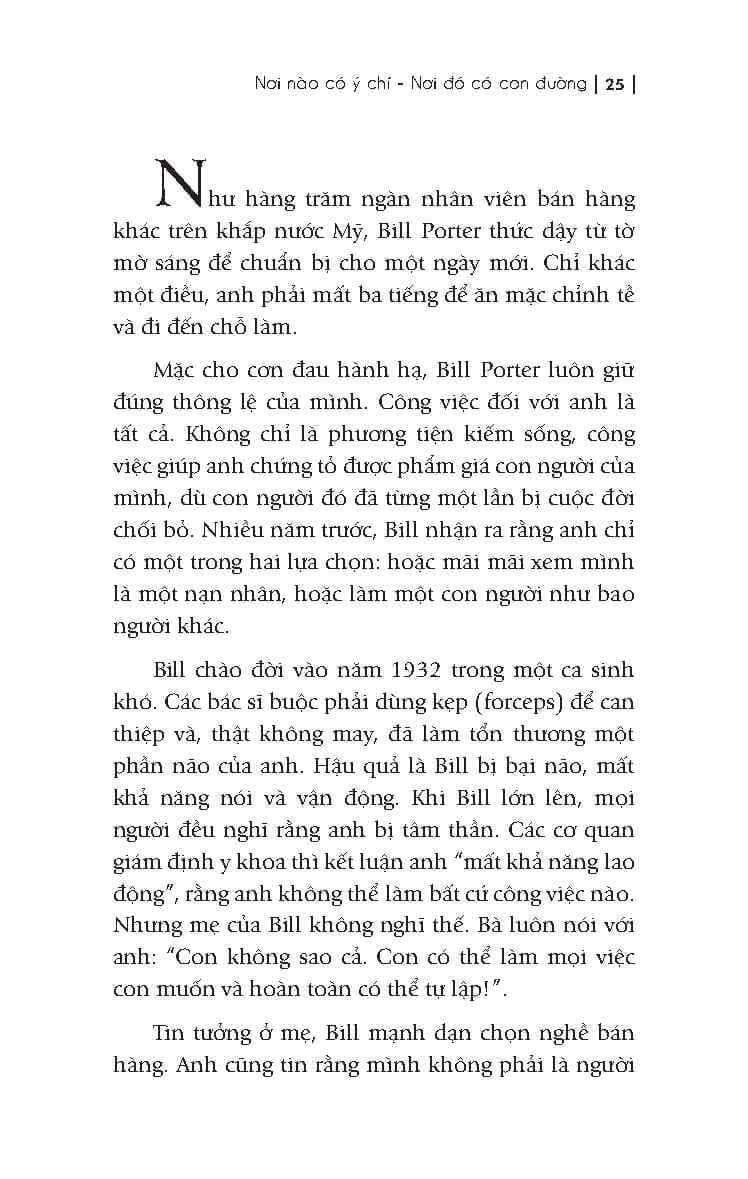 Nơi nào có ý chí - Nơi đó có con đường | 25 |

Như hàng trăm ngàn nhân viên bán hàng khác trên khắp nước Mỹ, Bill Porter thức dậy từ tờ mờ sáng để chuẩn bị cho một ngày mới. Chỉ khác một điều, anh phải mất ba tiếng để ăn mặc chỉnh tề và đi đến chỗ làm.

Mặc cho cơn đau hành hạ, Bill Porter luôn giữ đúng thông lệ của mình. Công việc đối với anh là tất cả. Không chỉ là phương tiện kiếm sống, công việc giúp anh chứng tỏ được phẩm giá con người của mình, dù con người đó đã từng một lần bị cuộc đời chối bỏ. Nhiều năm trước, Bill nhận ra rằng anh chỉ có một trong hai lựa chọn: hoặc mãi mãi xem mình là một nạn nhân, hoặc làm một con người như bao người khác.

Bill chào đời vào năm 1932 trong một ca sinh khó. Các bác sĩ buộc phải dùng kẹp (forceps) để can thiệp và, thật không may, đã làm tổn thương một phần não của anh. Hậu quả là Bill bị bại não, mất khả năng nói và vận động. Khi Bill lớn lên, mọi người đều nghĩ rằng anh bị tâm thần. Các cơ quan giám định y khoa thì kết luận anh "mất khả năng lao động", rằng anh không thể làm bất cứ công việc nào. Nhưng mẹ của Bill không nghĩ thế. Bà luôn nói với anh: "Con không sao cả. Con có thể làm mọi việc con muốn và hoàn toàn có thể tự lập!".

Tin tưởng ở mẹ, Bill mạnh dạn chọn nghề bán hàng. Anh cũng tin rằng mình không phải là người